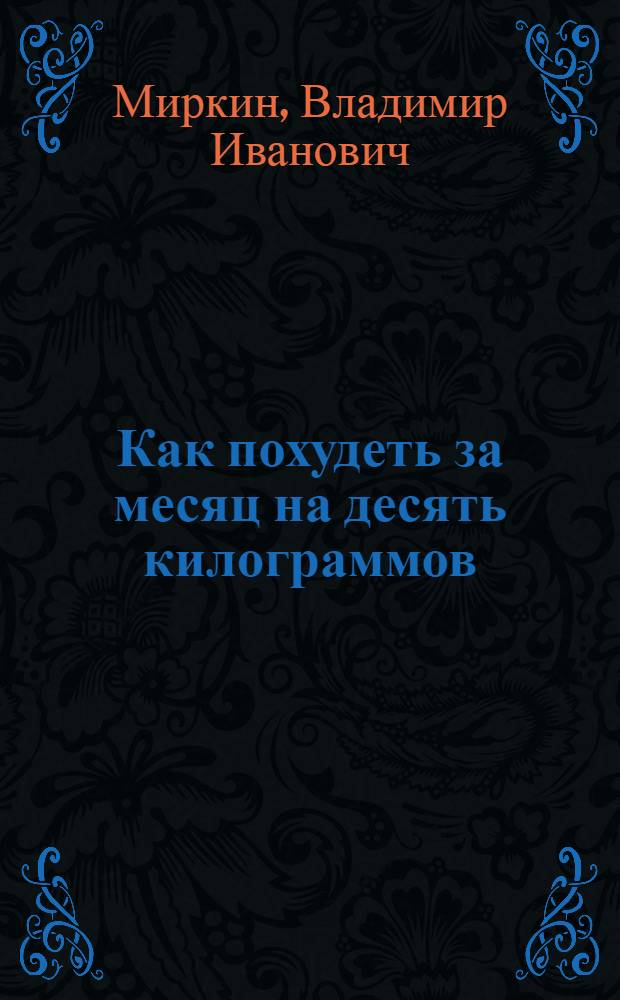 Миркин, Владимир Иванович

Как похудеть за месяц на десять килограммов